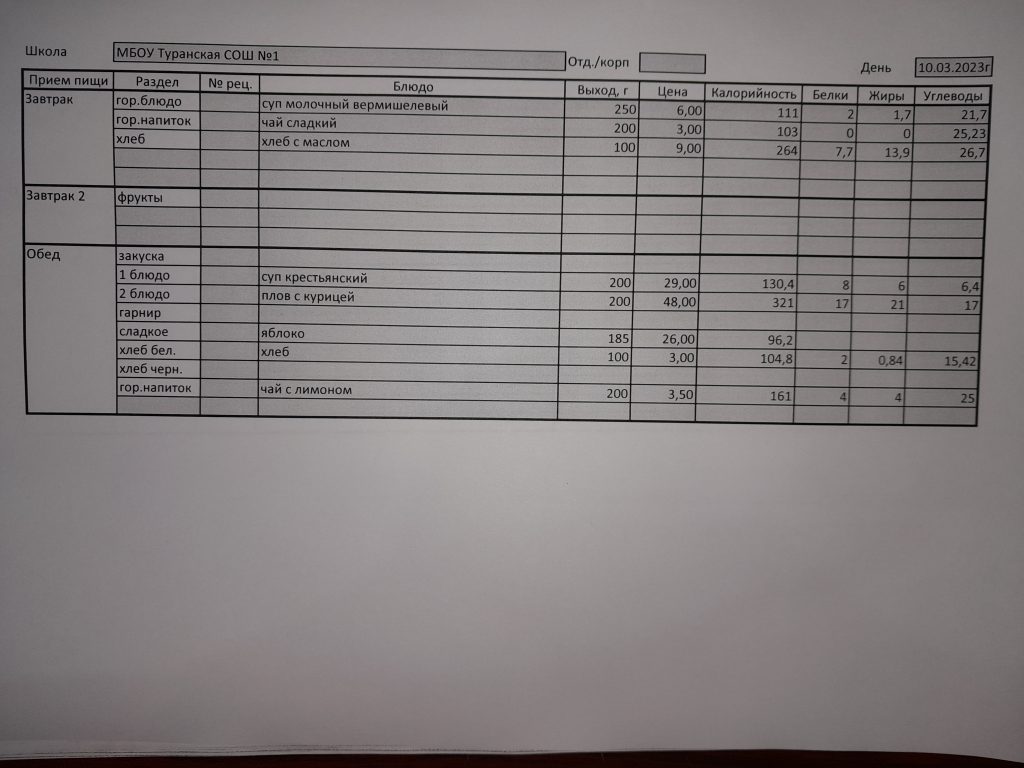 Школа МБОУ Туранская СОШ №1 Отд./корп День 10.03.2023г

| Прием пищи | Раздел | № рец. | Блюдо | Выход, г | Цена | Калорийность | Белки | Жиры | Углеводы |
|---|---|---|---|---|---|---|---|---|---|
| Завтрак | гор.блюдо | | суп молочный вермишелевый | 250 | 6,00 | 111 | 2 | 1,7 | 21,7 |
| | гор.напиток | | чай сладкий | 200 | 3,00 | 103 | 0 | 0 | 25,23 |
| | хлеб | | хлеб с маслом | 100 | 9,00 | 264 | 7,7 | 13,9 | 26,7 |
| | | | | | | | | | |
| | | | | | | | | | |
| Завтрак 2 | фрукты | | | | | | | | |
| | | | | | | | | | |
| | | | | | | | | | |
| Обед | закуска | | | | | | | | |
| | 1 блюдо | | суп крестьянский | 200 | 29,00 | 130,4 | 8 | 6 | 6,4 |
| | 2 блюдо | | плов с курицей | 200 | 48,00 | 321 | 17 | 21 | 17 |
| | гарнир | | | | | | | | |
| | сладкое | | яблоко | 185 | 26,00 | 96,2 | | | |
| | хлеб бел. | | хлеб | 100 | 3,00 | 104,8 | 2 | 0,84 | 15,42 |
| | хлеб черн. | | | | | | | | |
| | гор.напиток | | чай с лимоном | 200 | 3,50 | 161 | 4 | 4 | 25 |
| | | | | | | | | | |